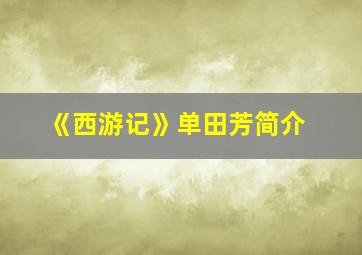 《西游记》单田芳简介